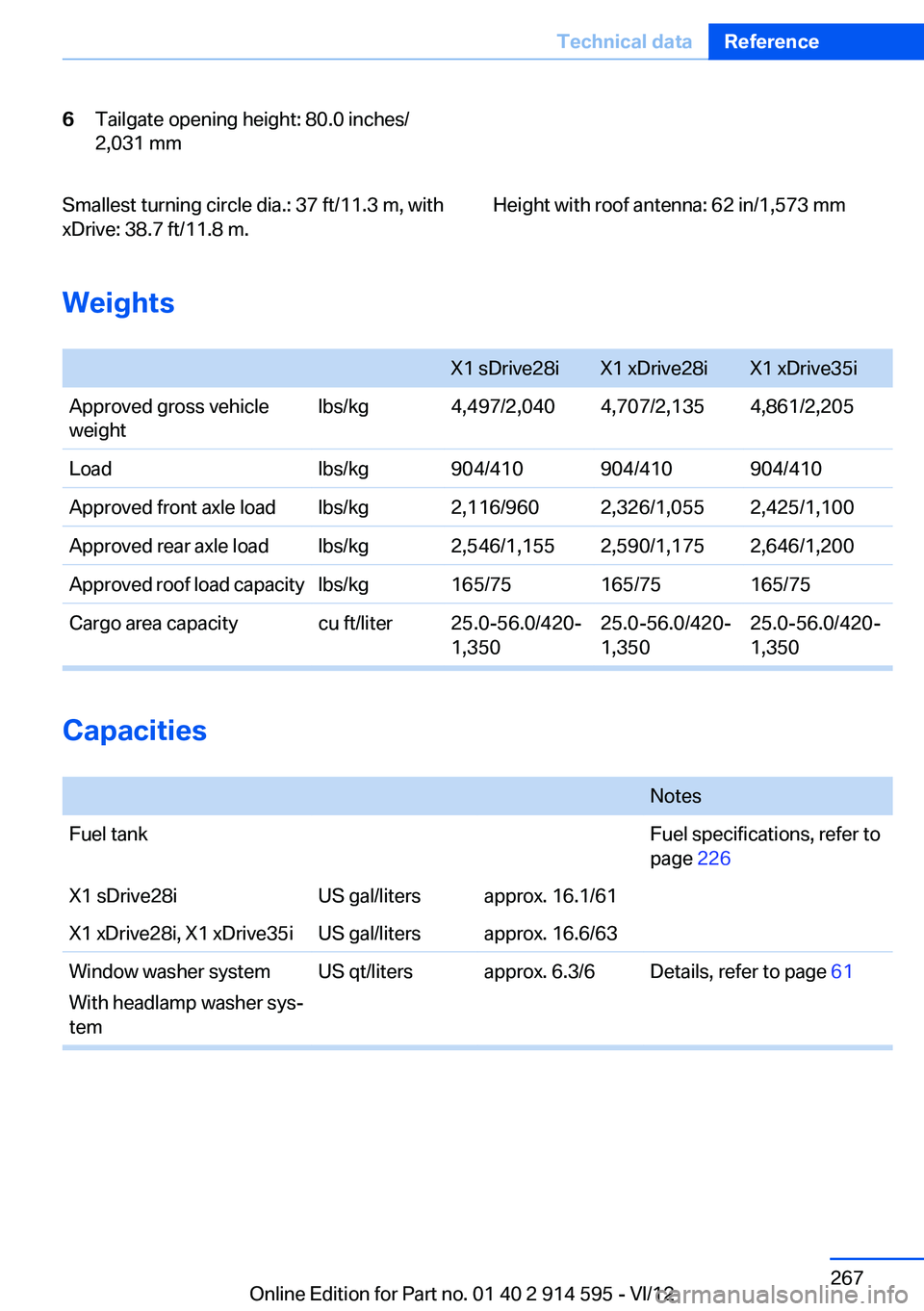 Technical data Reference

6 Tailgate opening height: 80.0 inches/ 2,031 mm

Smallest turning circle dia.: 37 ft/11.3 m, with xDrive: 38.7 ft/11.8 m.

Height with roof antenna: 62 in/1,573 mm

Weights

| | | X1 sDrive28i | X1 xDrive28i | X1 xDrive35i |
|---|---|---|---|---|
| Approved gross vehicle weight | lbs/kg | 4,497/2,040 | 4,707/2,135 | 4,861/2,205 |
| Load | lbs/kg | 904/410 | 904/410 | 904/410 |
| Approved front axle load | lbs/kg | 2,116/960 | 2,326/1,055 | 2,425/1,100 |
| Approved rear axle load | lbs/kg | 2,546/1,155 | 2,590/1,175 | 2,646/1,200 |
| Approved roof load capacity | lbs/kg | 165/75 | 165/75 | 165/75 |
| Cargo area capacity | cu ft/liter | 25.0-56.0/420-1,350 | 25.0-56.0/420-1,350 | 25.0-56.0/420-1,350 |

Capacities

| | | | Notes |
|---|---|---|---|
| Fuel tank | | | Fuel specifications, refer to page 226 |
| X1 sDrive28i | US gal/liters | approx. 16.1/61 | |
| X1 xDrive28i, X1 xDrive35i | US gal/liters | approx. 16.6/63 | |
| Window washer system With headlamp washer system | US qt/liters | approx. 6.3/6 | Details, refer to page 61 |

267

Online Edition for Part no. 01 40 2 914 595 - VI/12

carmanualsonline.info